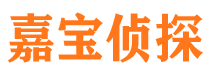 嘉宝侦探